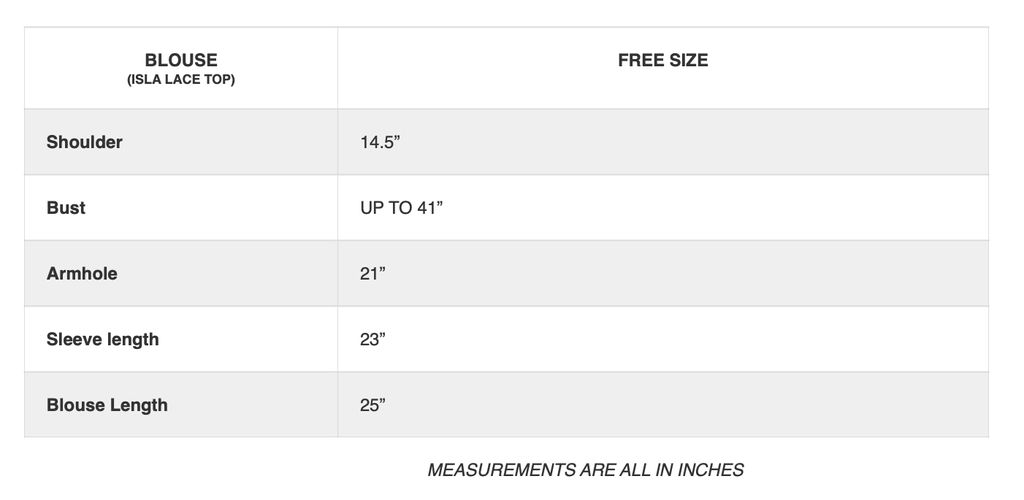 | BLOUSE (ISLA LACE TOP) | FREE SIZE |
|---|---|
| Shoulder | 14.5" |
| Bust | UP TO 41" |
| Armhole | 21" |
| Sleeve length | 23" |
| Blouse Length | 25" |

MEASUREMENTS ARE ALL IN INCHES